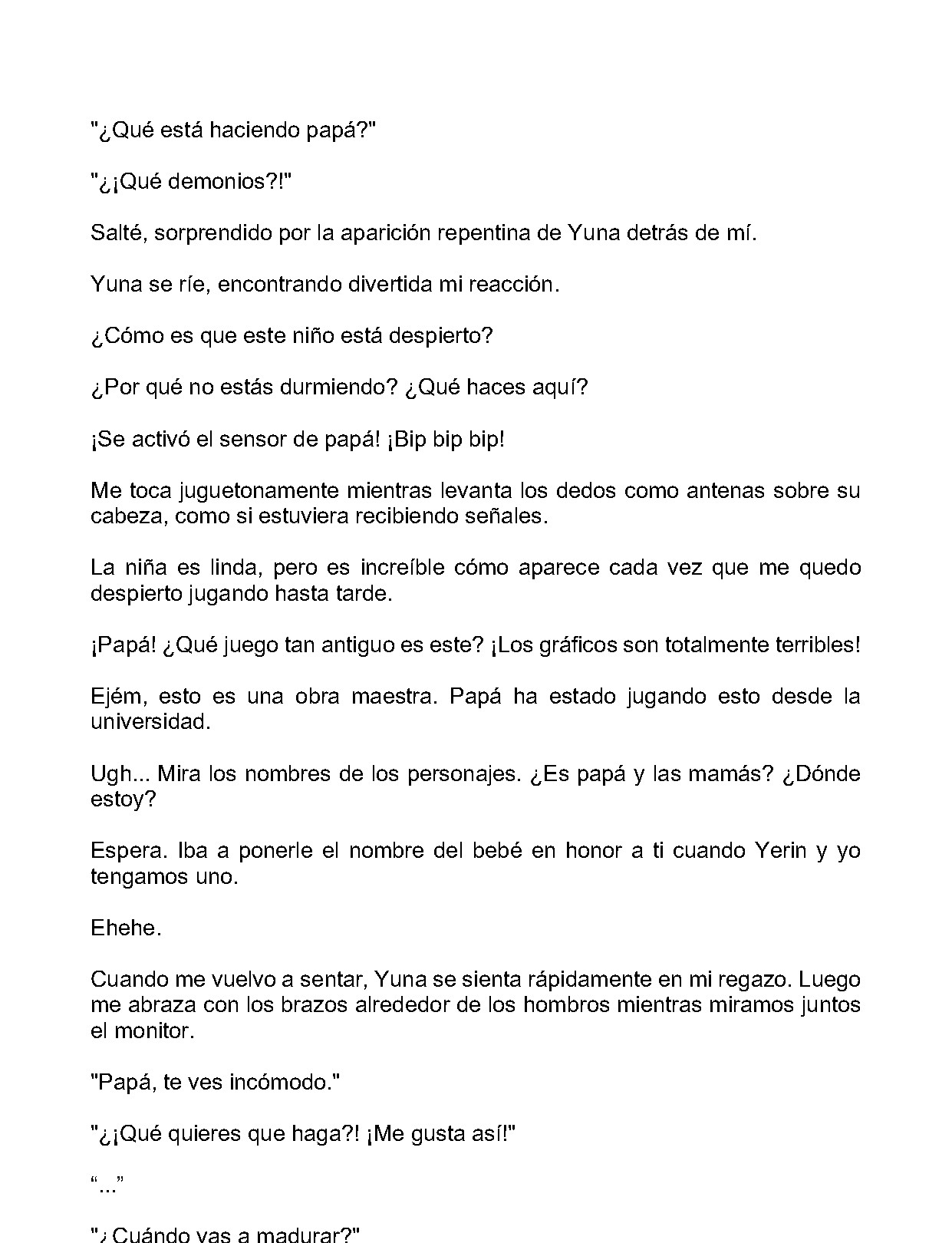 "¿Qué está haciendo papá?"

"¿¡Qué demonios?!"

Salté, sorprendido por la aparición repentina de Yuna detrás de mí.

Yuna se ríe, encontrando divertida mi reacción.

¿Cómo es que este niño está despierto?

¿Por qué no estás durmiendo? ¿Qué haces aquí?

¡Se activó el sensor de papá! ¡Bip bip bip!

Me toca juguetonamente mientras levanta los dedos como antenas sobre su cabeza, como si estuviera recibiendo señales.

La niña es linda, pero es increíble cómo aparece cada vez que me quedo despierto jugando hasta tarde.

¡Papá! ¿Qué juego tan antiguo es este? ¡Los gráficos son totalmente terribles!

Ejém, esto es una obra maestra. Papá ha estado jugando esto desde la universidad.

Ugh... Mira los nombres de los personajes. ¿Es papá y las mamás? ¿Dónde estoy?

Espera. Iba a ponerle el nombre del bebé en honor a ti cuando Yerin y yo tengamos uno.

Ehehe.

Cuando me vuelvo a sentar, Yuna se sienta rápidamente en mi regazo. Luego me abraza con los brazos alrededor de los hombros mientras miramos juntos el monitor.

"Papá, te ves incómodo."

"¿¡Qué quieres que haga?! ¡Me gusta así!"

"..."

"¿Cuándo vas a madurar?"